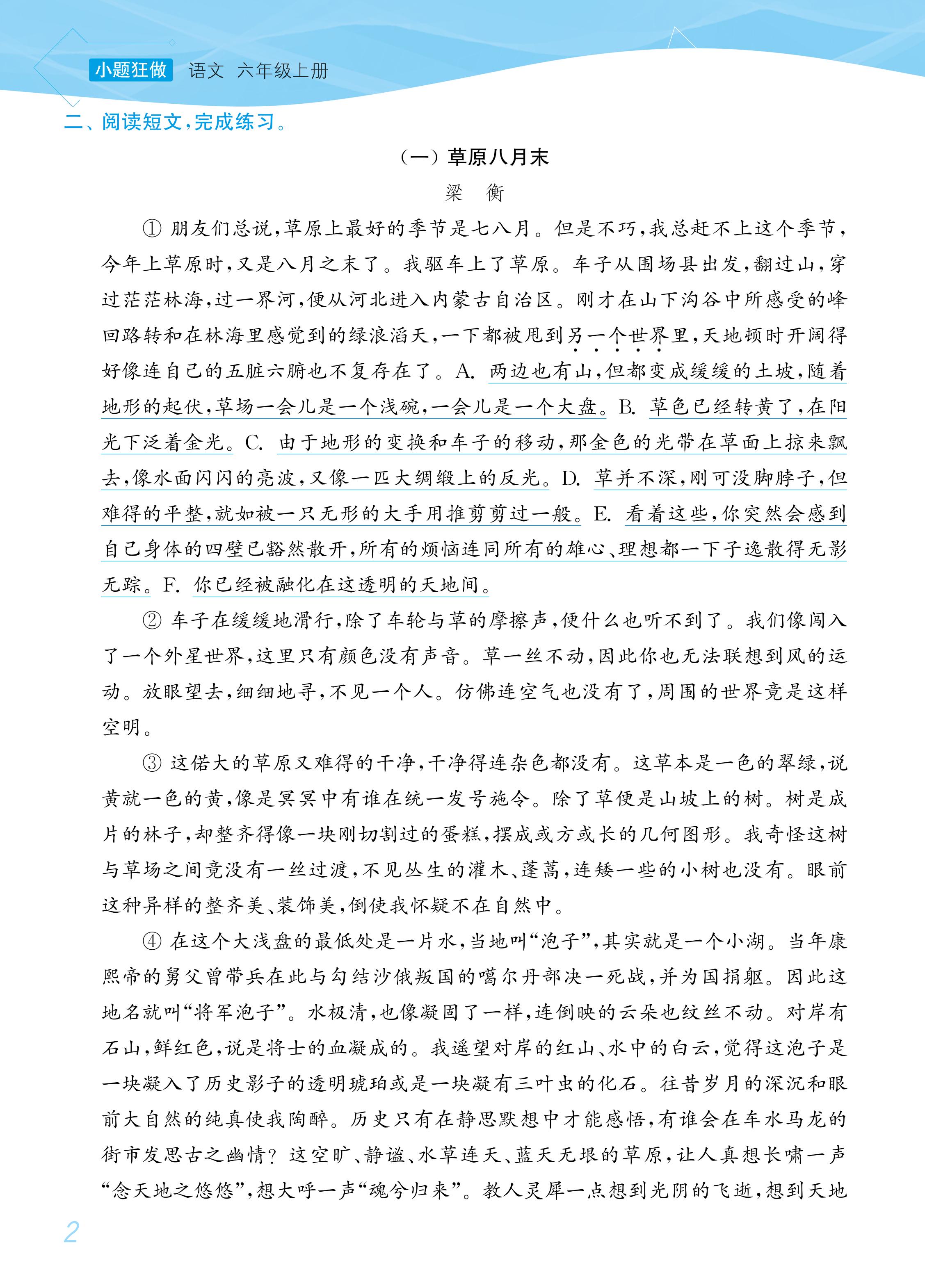 小题狂做 语文 六年级上册

二、阅读短文，完成练习。

（一）草原八月末

梁 衡

① 朋友们总说，草原上最好的季节是七八月。但是不巧，我总赶不上这个季节，今年上草原时，又是八月之末了。我驱车上了草原。车子从围场县出发，翻过山，穿过茫茫林海，过一界河，便从河北进入内蒙古自治区。刚才在山下沟谷中所感受的峰回路转和在林海里感觉到的绿浪滔天，一下都被甩到另一个世界里，天地顿时开阔得好像连自己的五脏六腑也不复存在了。A. 两边也有山，但都变成缓缓的土坡，随着地形的起伏，草场一会儿是一个浅碗，一会儿是一个大盘。B. 草色已经转黄了，在阳光下泛着金光。C. 由于地形的变换和车子的移动，那金色的光带在草面上掠来飘去，像水面闪闪的亮波，又像一匹大绸缎上的反光。D. 草并不深，刚可没脚脖子，但难得的平整，就如被一只无形的大手用推剪剪过一般。E. 看着这些，你突然会感到自己身体的四壁已豁然散开，所有的烦恼连同所有的雄心、理想都一下子逸散得无影无踪。F. 你已经被融化在这透明的天地间。

② 车子在缓缓地滑行，除了车轮与草的摩擦声，便什么也听不到了。我们像闯入了一个外星世界，这里只有颜色没有声音。草一丝不动，因此你也无法联想到风的运动。放眼望去，细细地寻，不见一个人。仿佛连空气也没有了，周围的世界竟是这样空明。

③ 这偌大的草原又难得的干净，干净得连杂色都没有。这草本是一色的翠绿，说黄就一色的黄，像是冥冥中有谁在统一发号施令。除了草便是山坡上的树。树是成片的林子，却整齐得像一块刚切割过的蛋糕，摆成或方或长的几何图形。我奇怪这树与草场之间竟没有一丝过渡，不见丛生的灌木、蓬蒿，连矮一些的小树也没有。眼前这种异样的整齐美、装饰美，倒使我怀疑不在自然中。

④ 在这个大浅盘的最低处是一片水，当地叫“泡子”，其实就是一个小湖。当年康熙帝的舅父曾带兵在此与勾结沙俄叛国的噶尔丹部决一死战，并为国捐躯。因此这地名就叫“将军泡子”。水极清，也像凝固了一样，连倒映的云朵也纹丝不动。对岸有石山，鲜红色，说是将士的血凝成的。我遥望对岸的红山、水中的白云，觉得这泡子是一块凝入了历史影子的透明琥珀或是一块凝有三叶虫的化石。往昔岁月的深沉和眼前大自然的纯真使我陶醉。历史只有在静思默想中才能感悟，有谁会在车水马龙的街市发思古之幽情？这空旷、静谧、水草连天、蓝天无垠的草原，让人真想长啸一声“念天地之悠悠”，想大呼一声“魂兮归来”。教人灵犀一点想到光阴的飞逝，想到天地

2